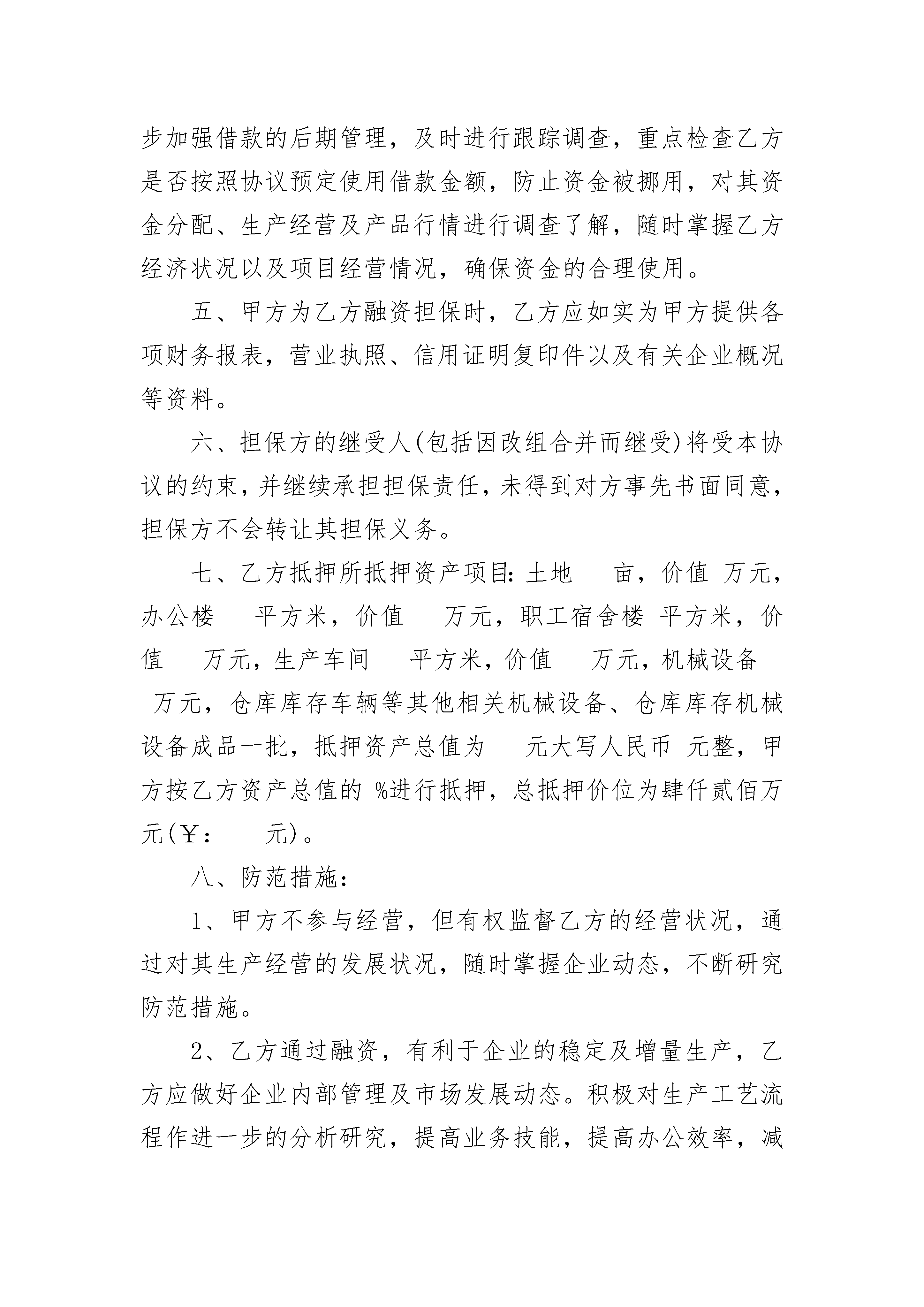 步加强借款的后期管理，及时进行跟踪调查，重点检查乙方是否按照协议预定使用借款金额，防止资金被挪用，对其资金分配、生产经营及产品行情进行调查了解，随时掌握乙方经济状况以及项目经营情况，确保资金的合理使用。

五、甲方为乙方融资担保时，乙方应如实为甲方提供各项财务报表，营业执照、信用证明复印件以及有关企业概况等资料。

六、担保方的继受人(包括因改组合并而继受)将受本协议的约束，并继续承担担保责任，未得到对方事先书面同意，担保方不会转让其担保义务。

七、乙方抵押所抵押资产项目：土地　亩，价值 万元，办公楼　平方米，价值　万元，职工宿舍楼 平方米，价值　万元，生产车间　平方米，价值　万元，机械设备　万元，仓库库存车辆等其他相关机械设备、仓库库存机械设备成品一批，抵押资产总值为　元大写人民币 元整，甲方按乙方资产总值的 %进行抵押，总抵押价位为肆仟贰佰万元(￥：　元)。

八、防范措施：

1、甲方不参与经营，但有权监督乙方的经营状况，通过对其生产经营的发展状况，随时掌握企业动态，不断研究防范措施。

2、乙方通过融资，有利于企业的稳定及增量生产，乙方应做好企业内部管理及市场发展动态。积极对生产工艺流程作进一步的分析研究，提高业务技能，提高办公效率，减